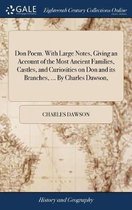 GALE

Eighteenth Century Collections Online

Don Poem: With Large Notes, Giving an Account of the Most Ancient Families, Castles, and Curiosities on Don and its Branches, ... By Charles Dawson,

CHARLES DAWSON

History and Geography